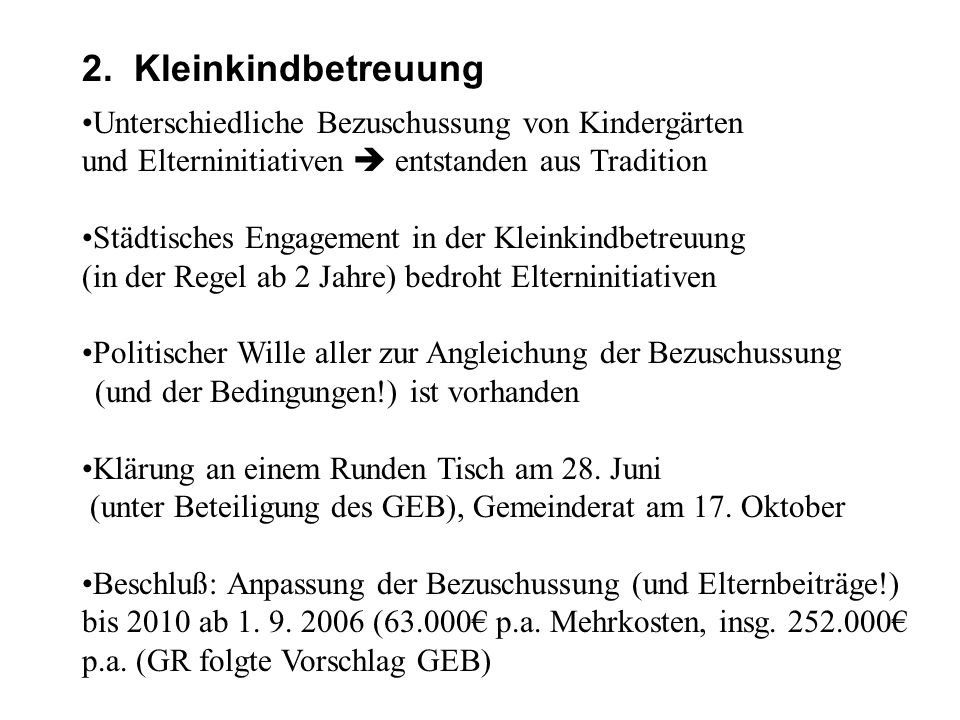 2. Kleinkindbetreuung

•Unterschiedliche Bezuschussung von Kindergärten und Elterninitiativen ➔ entstanden aus Tradition

•Städtisches Engagement in der Kleinkindbetreuung (in der Regel ab 2 Jahre) bedroht Elterninitiativen

•Politischer Wille aller zur Angleichung der Bezuschussung (und der Bedingungen!) ist vorhanden

•Klärung an einem Runden Tisch am 28. Juni (unter Beteiligung des GEB), Gemeinderat am 17. Oktober

•Beschluß: Anpassung der Bezuschussung (und Elternbeiträge!) bis 2010 ab 1. 9. 2006 (63.000€ p.a. Mehrkosten, insg. 252.000€ p.a. (GR folgte Vorschlag GEB)